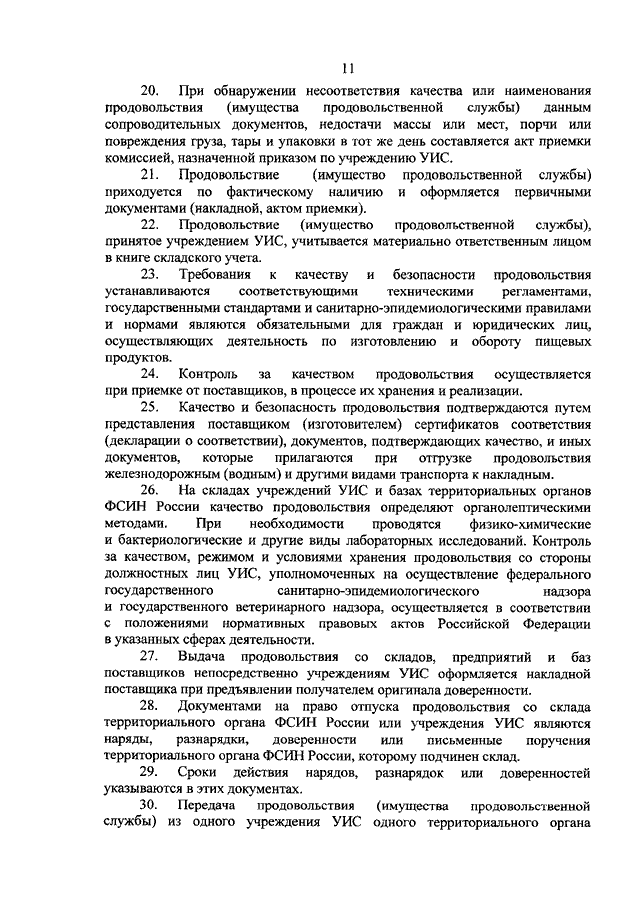 11

20. При обнаружении несоответствия качества или наименования продовольствия (имущества продовольственной службы) данным сопроводительных документов, недостачи массы или мест, порчи или повреждения груза, тары и упаковки в тот же день составляется акт приемки комиссией, назначенной приказом по учреждению УИС.

21. Продовольствие (имущество продовольственной службы) приходуется по фактическому наличию и оформляется первичными документами (накладной, актом приемки).

22. Продовольствие (имущество продовольственной службы), принятое учреждением УИС, учитывается материально ответственным лицом в книге складского учета.

23. Требования к качеству и безопасности продовольствия устанавливаются соответствующими техническими регламентами, государственными стандартами и санитарно-эпидемиологическими правилами и нормами являются обязательными для граждан и юридических лиц, осуществляющих деятельность по изготовлению и обороту пищевых продуктов.

24. Контроль за качеством продовольствия осуществляется при приемке от поставщиков, в процессе их хранения и реализации.

25. Качество и безопасность продовольствия подтверждаются путем представления поставщиком (изготовителем) сертификатов соответствия (декларации о соответствии), документов, подтверждающих качество, и иных документов, которые прилагаются при отгрузке продовольствия железнодорожным (водным) и другими видами транспорта к накладным.

26. На складах учреждений УИС и базах территориальных органов ФСИН России качество продовольствия определяют органолептическими методами. При необходимости проводятся физико-химические и бактериологические и другие виды лабораторных исследований. Контроль за качеством, режимом и условиями хранения продовольствия со стороны должностных лиц УИС, уполномоченных на осуществление федерального государственного санитарно-эпидемиологического надзора и государственного ветеринарного надзора, осуществляется в соответствии с положениями нормативных правовых актов Российской Федерации в указанных сферах деятельности.

27. Выдача продовольствия со складов, предприятий и баз поставщиков непосредственно учреждениям УИС оформляется накладной поставщика при предъявлении получателем оригинала доверенности.

28. Документами на право отпуска продовольствия со склада территориального органа ФСИН России или учреждения УИС являются наряды, разнарядки, доверенности или письменные поручения территориального органа ФСИН России, которому подчинен склад.

29. Сроки действия нарядов, разнарядок или доверенностей указываются в этих документах.

30. Передача продовольствия (имущества продовольственной службы) из одного учреждения УИС одного территориального органа